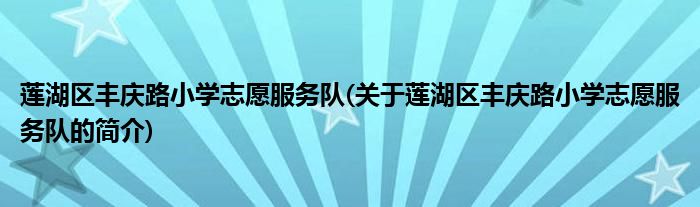 莲湖区丰庆路小学志愿服务队(关于莲湖区丰庆路小学志愿服务队的简介)